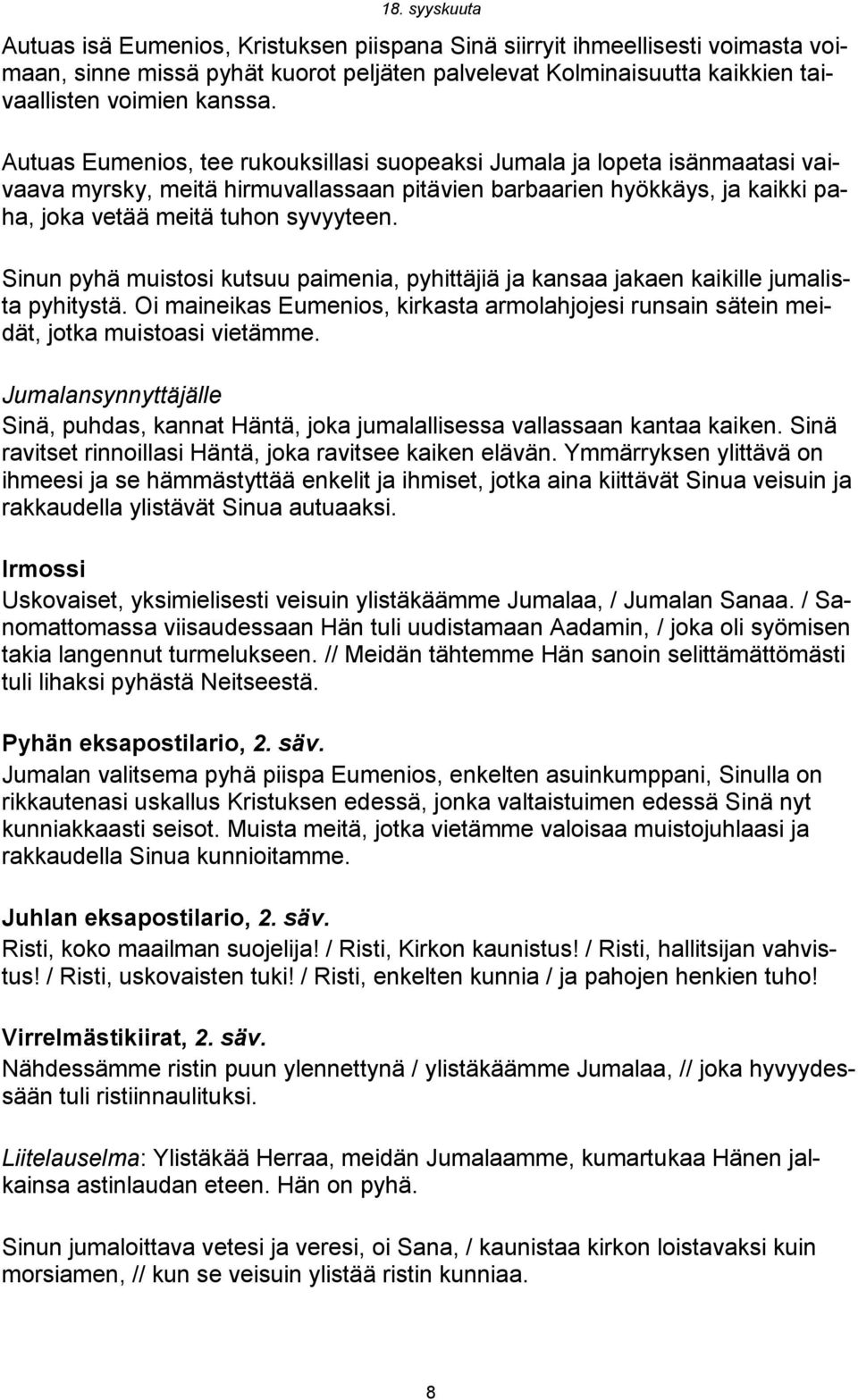 18. syyskuuta

Autuas isä Eumenios, Kristuksen piispana Sinä siirryit ihmeellisesti voimasta voimaan, sinne missä pyhät kuorot peljäten palvelevat Kolminaisuutta kaikkien taivaallisten voimien kanssa.

Autuas Eumenios, tee rukouksillasi suopeaksi Jumala ja lopeta isänmaatasi vaivaava myrsky, meitä hirmuvallassaan pitävien barbaarien hyökkäys, ja kaikki paha, joka vetää meitä tuhon syvyyteen.

Sinun pyhä muistosi kutsuu paimenia, pyhittäjiä ja kansaa jakaen kaikille jumalista pyhitystä. Oi maineikas Eumenios, kirkasta armolahjojesi runsain sätein meidät, jotka muistoasi vietämme.

Jumalansynnyttäjälle
Sinä, puhdas, kannat Häntä, joka jumalallisessa vallassaan kantaa kaiken. Sinä ravitset rinnoillasi Häntä, joka ravitsee kaiken elävän. Ymmärryksen ylittävä on ihmeesi ja se hämmästyttää enkelit ja ihmiset, jotka aina kiittävät Sinua veisuin ja rakkaudella ylistävät Sinua autuaaksi.

Irmossi
Uskovaiset, yksimielisesti veisuin ylistäkäämme Jumalaa, / Jumalan Sanaa. / Sanomattomassa viisaudessaan Hän tuli uudistamaan Aadamin, / joka oli syömisen takia langennut turmelukseen. // Meidän tähtemme Hän sanoin selittämättömästi tuli lihaksi pyhästä Neitseestä.

Pyhän eksapostilario, 2. säv.
Jumalan valitsema pyhä piispa Eumenios, enkelten asuinkumppani, Sinulla on rikkautenasi uskallus Kristuksen edessä, jonka valtaistuimen edessä Sinä nyt kunniakkaasti seisot. Muista meitä, jotka vietämme valoisaa muistojuhlaasi ja rakkaudella Sinua kunnioitamme.

Juhlan eksapostilario, 2. säv.
Risti, koko maailman suojelija! / Risti, Kirkon kaunistus! / Risti, hallitsijan vahvistus! / Risti, uskovaisten tuki! / Risti, enkelten kunnia / ja pahojen henkien tuho!

Virrelmästikiirat, 2. säv.
Nähdessämme ristin puun ylennettynä / ylistäkäämme Jumalaa, // joka hyvyydessään tuli ristiinnaulituksi.

Liitelauselma: Ylistäkää Herraa, meidän Jumalaamme, kumartukaa Hänen jalkainsa astinlaudan eteen. Hän on pyhä.

Sinun jumaloittava vetesi ja veresi, oi Sana, / kaunistaa kirkon loistavaksi kuin morsiamen, // kun se veisuin ylistää ristin kunniaa.

8